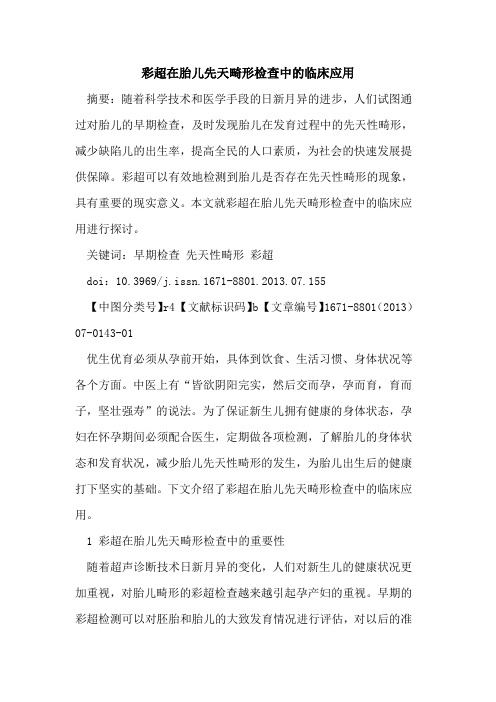 彩超在胎儿先天畸形检查中的临床应用

摘要：随着科学技术和医学手段的日新月异的进步，人们试图通过对胎儿的早期检查，及时发现胎儿在发育过程中的先天性畸形，减少缺陷儿的出生率，提高全民的人口素质，为社会的快速发展提供保障。彩超可以有效地检测到胎儿是否存在先天性畸形的现象，具有重要的现实意义。本文就彩超在胎儿先天畸形检查中的临床应用进行探讨。

关键词：早期检查 先天性畸形 彩超

doi：10.3969/j.issn.1671-8801.2013.07.155

【中图分类号】r4【文献标识码】b【文章编号】1671-8801(2013)07-0143-01

优生优育必须从孕前开始，具体到饮食、生活习惯、身体状况等各个方面。中医上有“皆欲阴阳完实，然后交而孕，孕而育，育而子，坚壮强寿”的说法。为了保证新生儿拥有健康的身体状态，孕妇在怀孕期间必须配合医生，定期做各项检测，了解胎儿的身体状态和发育状况，减少胎儿先天性畸形的发生，为胎儿出生后的健康打下坚实的基础。下文介绍了彩超在胎儿先天畸形检查中的临床应用。

1 彩超在胎儿先天畸形检查中的重要性

随着超声诊断技术日新月异的变化，人们对新生儿的健康状况更加重视，对胎儿畸形的彩超检查越来越引起孕产妇的重视。早期的彩超检测可以对胚胎和胎儿的大致发育情况进行评估，对以后的准